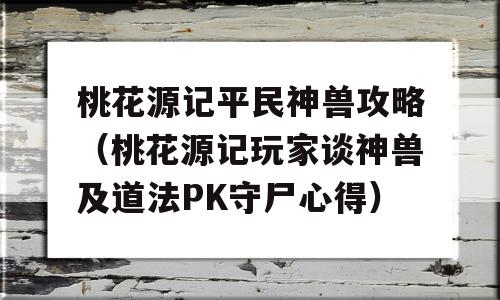 桃花源记平民神兽攻略（桃花源记玩家谈神兽及道法PK守尸心得）